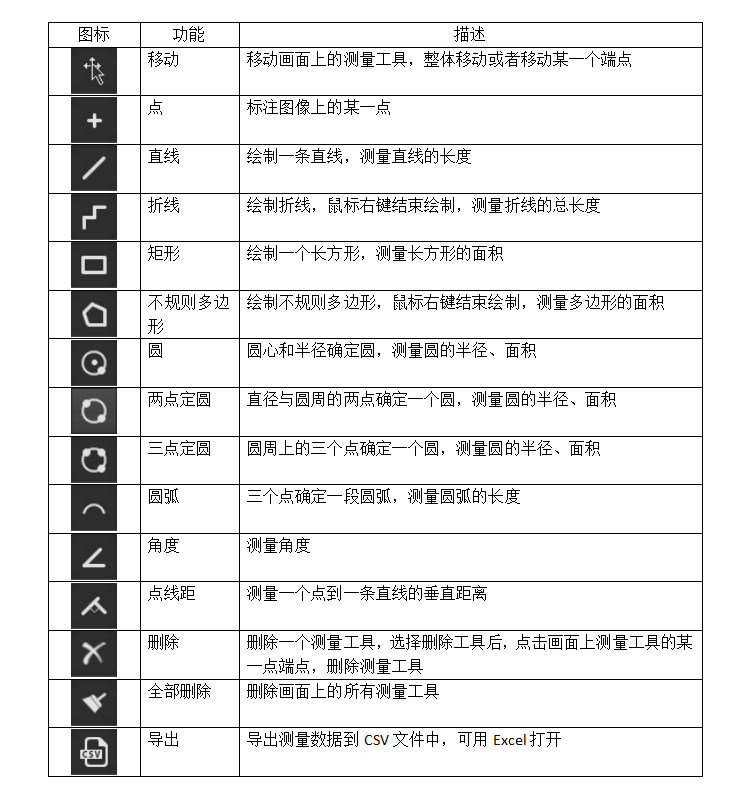 | 图标 | 功能 | 描述 |
|---|---|---|
| | 移动 | 移动画面上的测量工具，整体移动或者移动某一个端点 |
| | 点 | 标注图像上的某一点 |
| | 直线 | 绘制一条直线，测量直线的长度 |
| | 折线 | 绘制折线，鼠标右键结束绘制，测量折线的总长度 |
| | 矩形 | 绘制一个长方形，测量长方形的面积 |
| | 不规则多边形 | 绘制不规则多边形，鼠标右键结束绘制，测量多边形的面积 |
| | 圆 | 圆心和半径确定圆，测量圆的半径、面积 |
| | 两点定圆 | 直径与圆周的两点确定一个圆，测量圆的半径、面积 |
| | 三点定圆 | 圆周上的三个点确定一个圆，测量圆的半径、面积 |
| | 圆弧 | 三个点确定一段圆弧，测量圆弧的长度 |
| | 角度 | 测量角度 |
| | 点线距 | 测量一个点到一条直线的垂直距离 |
| | 删除 | 删除一个测量工具，选择删除工具后，点击画面上测量工具的某一点端点，删除测量工具 |
| | 全部删除 | 删除画面上的所有测量工具 |
| CSV | 导出 | 导出测量数据到 CSV 文件中，可用 Excel 打开 |